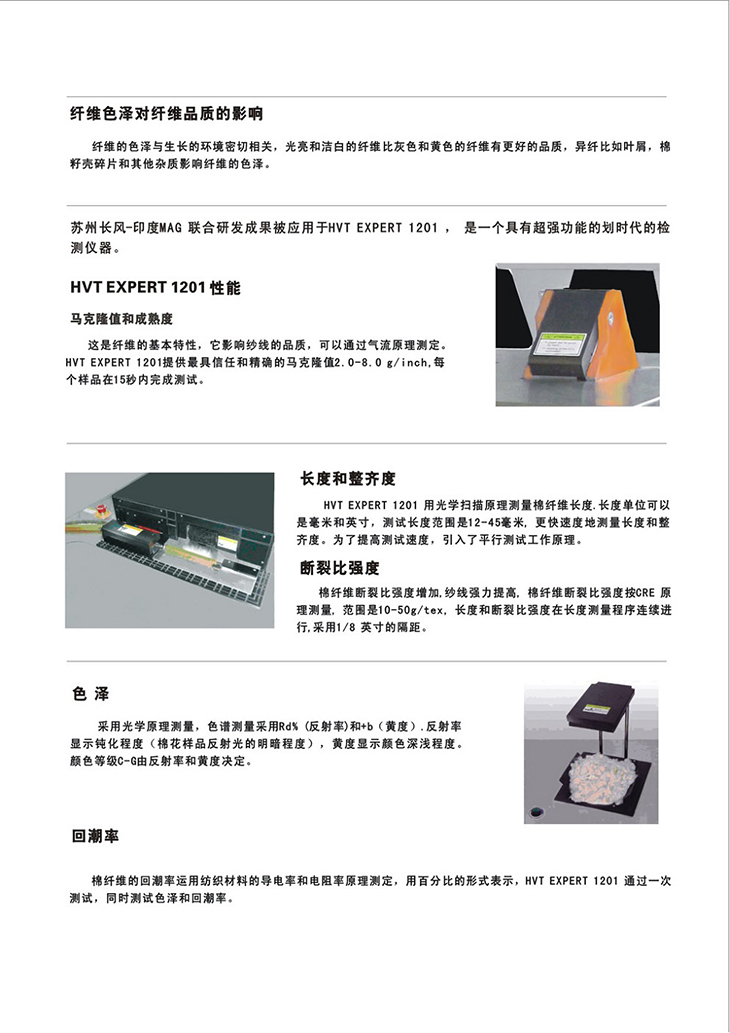 纤维色泽对纤维品质的影响

纤维的色泽与生长的环境密切相关，光亮和洁白的纤维比灰色和黄色的纤维有更好的品质，异纤比如叶屑，棉籽壳碎片和其他杂质影响纤维的色泽。

苏州长风-印度MAG 联合研发成果被应用于HVT EXPERT 1201 ， 是一个具有超强功能的划时代的检测仪器。

HVT EXPERT 1201 性能

马克隆值和成熟度

这是纤维的基本特性，它影响纱线的品质，可以通过气流原理测定。HVT EXPERT 1201提供最具信任和精确的马克隆值2.0-8.0 g/inch,每个样品在15秒内完成测试。

长度和整齐度

HVT EXPERT 1201 用光学扫描原理测量棉纤维长度.长度单位可以是毫米和英寸，测试长度范围是12-45毫米，更快速度地测量长度和整齐度。为了提高测试速度，引入了平行测试工作原理。

断裂比强度

棉纤维断裂比强度增加,纱线强力提高，棉纤维断裂比强度按CRE 原理测量，范围是10-50g/tex，长度和断裂比强度在长度测量程序连续进行,采用1/8 英寸的隔距。

色 泽

采用光学原理测量，色谱测量采用Rd%（反射率)和+b（黄度）.反射率显示钝化程度（棉花样品反射光的明暗程度），黄度显示颜色深浅程度。颜色等级C-G由反射率和黄度决定。

回潮率

棉纤维的回潮率运用纺织材料的导电率和电阻率原理测定，用百分比的形式表示，HVT EXPERT 1201 通过一次测试，同时测试色泽和回潮率。